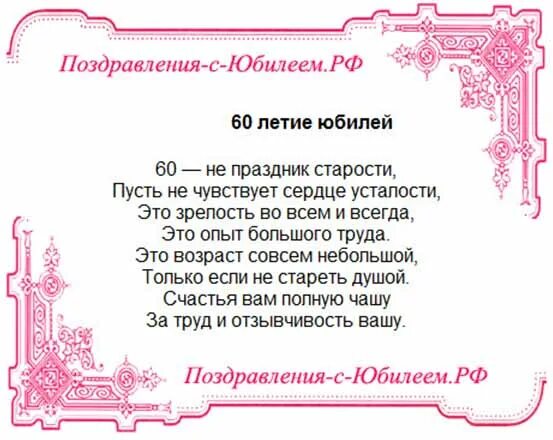 Поздравления-с-Юбилеем.РФ

60 летие юбилей

60 — не праздник старости,
Пусть не чувствует сердце усталости,
Это зрелость во всем и всегда,
Это опыт большого труда.
Это возраст совсем небольшой,
Только если не стареть душой.
Счастья вам полную чашу
За труд и отзывчивость вашу.

Поздравления-с-Юбилеем.РФ